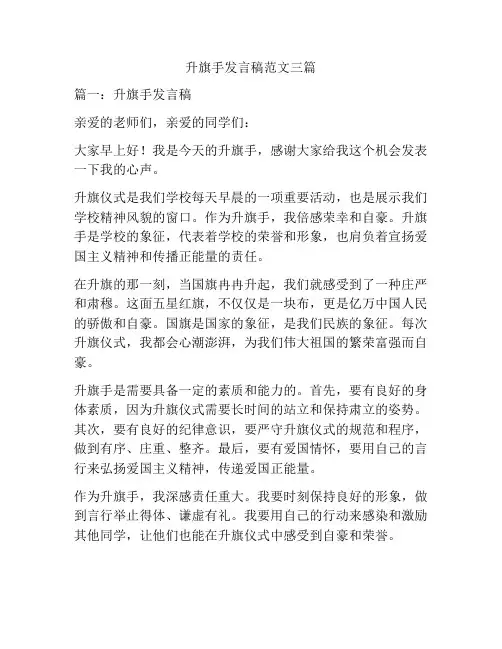 升旗手发言稿范文三篇

篇一：升旗手发言稿

亲爱的老师们，亲爱的同学们：

大家早上好！我是今天的升旗手，感谢大家给我这个机会发表一下我的心声。

升旗仪式是我们学校每天早晨的一项重要活动，也是展示我们学校精神风貌的窗口。作为升旗手，我倍感荣幸和自豪。升旗手是学校的象征，代表着学校的荣誉和形象，也肩负着宣扬爱国主义精神和传播正能量的责任。

在升旗的那一刻，当国旗冉冉升起，我们就感受到了一种庄严和肃穆。这面五星红旗，不仅仅是一块布，更是亿万中国人民的骄傲和自豪。国旗是国家的象征，是我们民族的象征。每次升旗仪式，我都会心潮澎湃，为我们伟大祖国的繁荣富强而自豪。

升旗手是需要具备一定的素质和能力的。首先，要有良好的身体素质，因为升旗仪式需要长时间的站立和保持肃立的姿势。其次，要有良好的纪律意识，要严守升旗仪式的规范和程序，做到有序、庄重、整齐。最后，要有爱国情怀，要用自己的言行来弘扬爱国主义精神，传递爱国正能量。

作为升旗手，我深感责任重大。我要时刻保持良好的形象，做到言行举止得体、谦虚有礼。我要用自己的行动来感染和激励其他同学，让他们也能在升旗仪式中感受到自豪和荣誉。